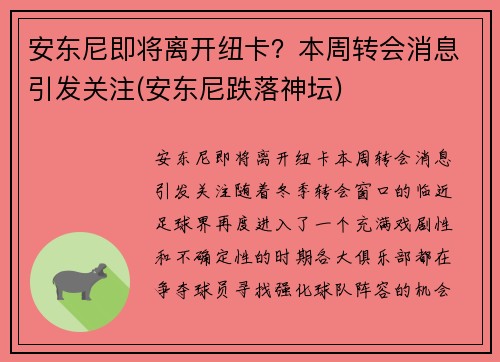 安东尼即将离开纽卡？本周转会消息引发关注(安东尼跌落神坛)

安东尼即将离开纽卡本周转会消息引发关注随着冬季转会窗口的临近足球界再度进入了一个充满戏剧性和不确定性的时期各大俱乐部都在争夺球员寻找强化球队阵容的机会